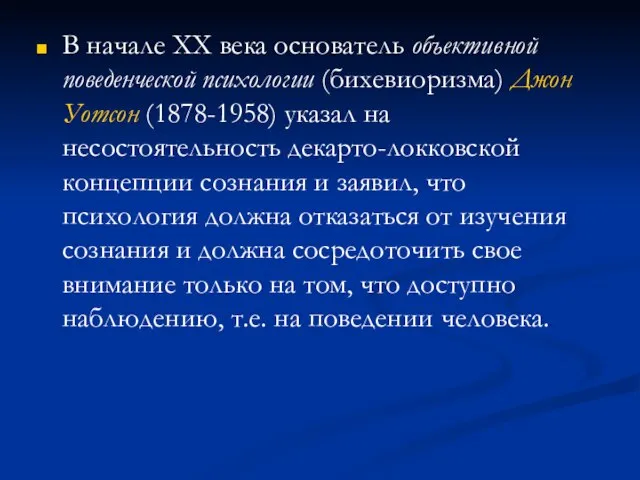 В начале XX века основатель объективной поведенческой психологии (бихевиоризма) Джон Уотсон (1878-1958) указал на несостоятельность декарто-локковской концепции сознания и заявил, что психология должна отказаться от изучения сознания и должна сосредоточить свое внимание только на том, что доступно наблюдению, т.е. на поведении человека.